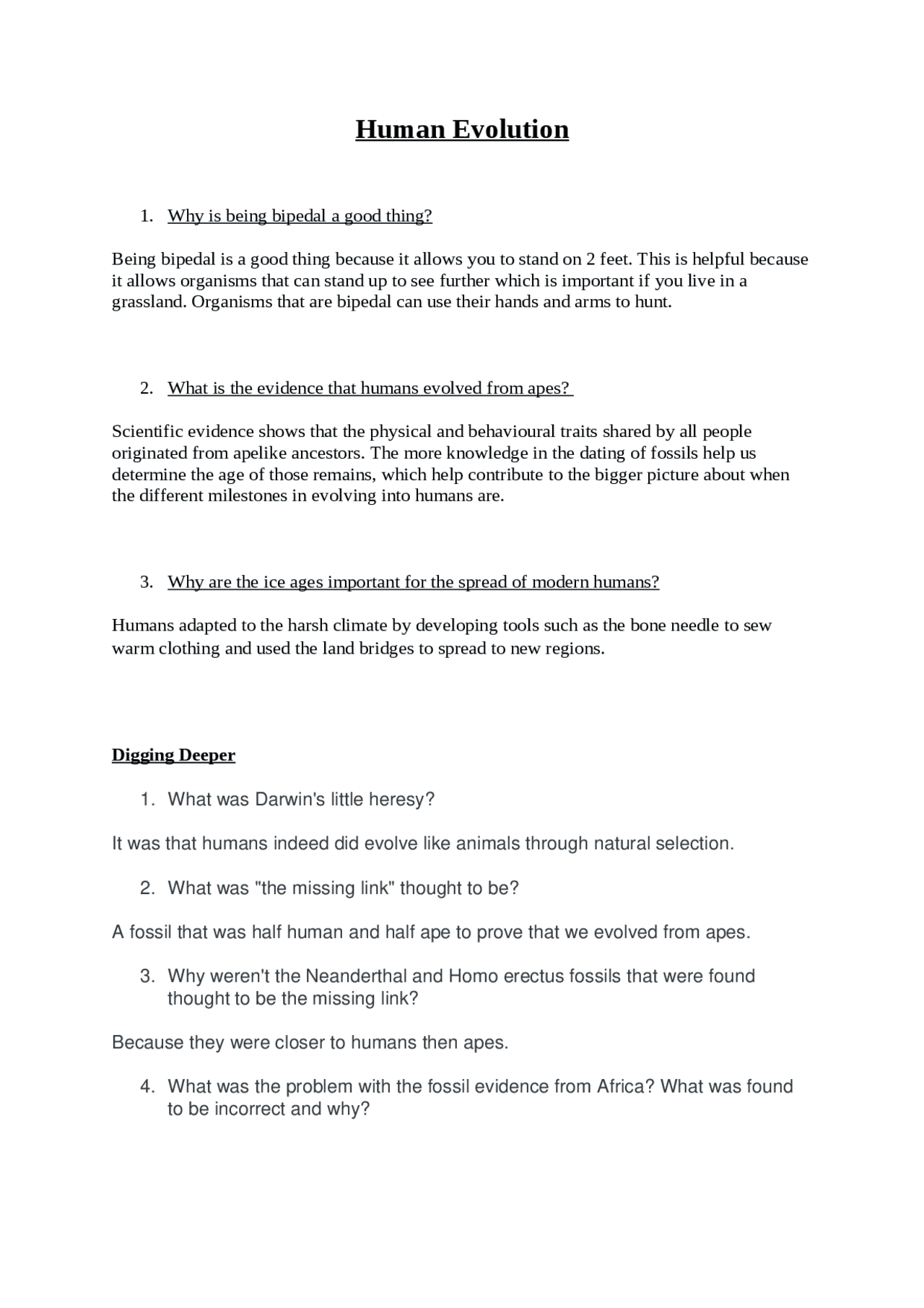 Human Evolution

1. Why is being bipedal a good thing?

Being bipedal is a good thing because it allows you to stand on 2 feet. This is helpful because it allows organisms that can stand up to see further which is important if you live in a grassland. Organisms that are bipedal can use their hands and arms to hunt.

2. What is the evidence that humans evolved from apes?

Scientific evidence shows that the physical and behavioural traits shared by all people originated from apelike ancestors. The more knowledge in the dating of fossils help us determine the age of those remains, which help contribute to the bigger picture about when the different milestones in evolving into humans are.

3. Why are the ice ages important for the spread of modern humans?

Humans adapted to the harsh climate by developing tools such as the bone needle to sew warm clothing and used the land bridges to spread to new regions.

Digging Deeper

1. What was Darwin's little heresy?

It was that humans indeed did evolve like animals through natural selection.

2. What was "the missing link" thought to be?

A fossil that was half human and half ape to prove that we evolved from apes.

3. Why weren't the Neanderthal and Homo erectus fossils that were found thought to be the missing link?

Because they were closer to humans then apes.

4. What was the problem with the fossil evidence from Africa? What was found to be incorrect and why?